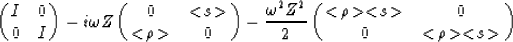 $\begin{pmatrix} I & 0 \\ 0 & I \end{pmatrix} - i\omega Z \begin{pmatrix} 0 & <s> \\ <\rho> & 0 \end{pmatrix} - \frac{\omega^2 Z^2}{2} \begin{pmatrix} <\rho><s> & 0 \\ 0 & <\rho><s> \end{pmatrix}$